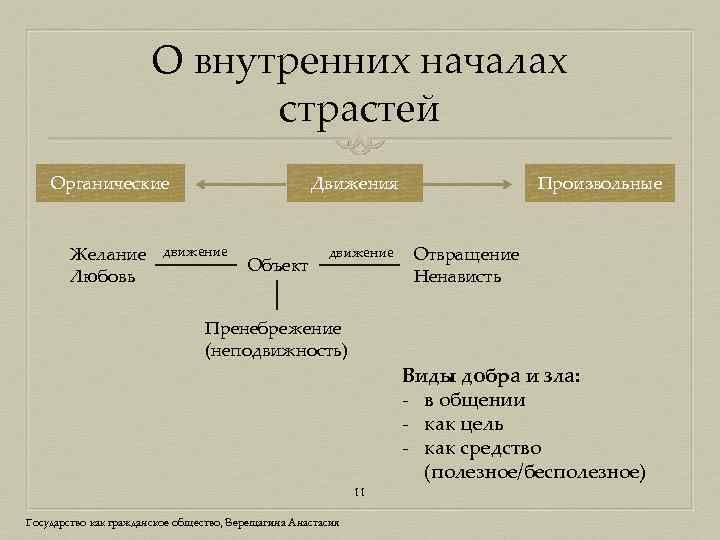 О внутренних началах страстей

Органические

Движения

Произвольные

Желание
Любовь

движение

Объект

движение

Отвращение
Ненависть

Пренебрежение
(неподвижность)

Виды добра и зла:
- в общении
- как цель
- как средство (полезное/бесполезное)

11

Государство как гражданское общество, Верещагина Анастасия